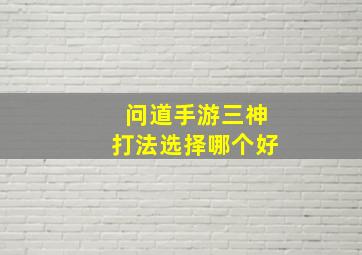 问道手游三神
打法选择哪个好